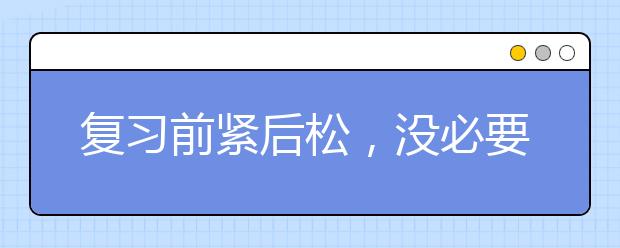 复习前紧后松，没必要